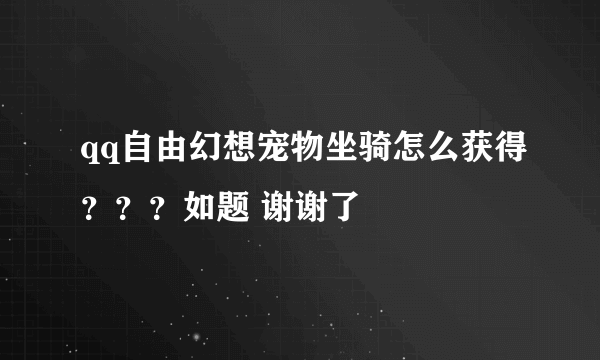 qq自由幻想宠物坐骑怎么获得？？？ 如题 谢谢了